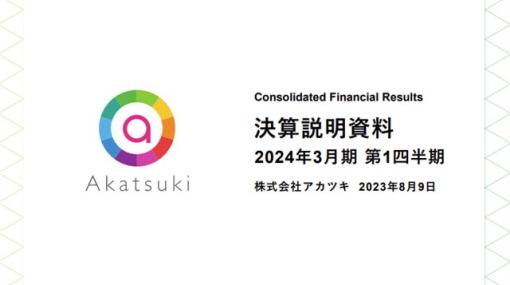 Akatsuki

Consolidated Financial Results

決算説明資料

2024年3月期 第1四半期

株式会社アカツキ 2023年8月9日